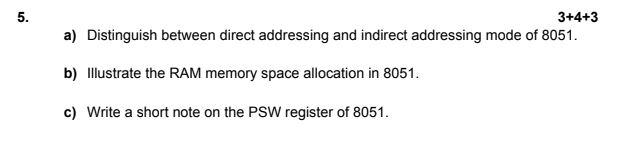 5. 3+4+3

a) Distinguish between direct addressing and indirect addressing mode of 8051.

b) Illustrate the RAM memory space allocation in 8051.

c) Write a short note on the PSW register of 8051.